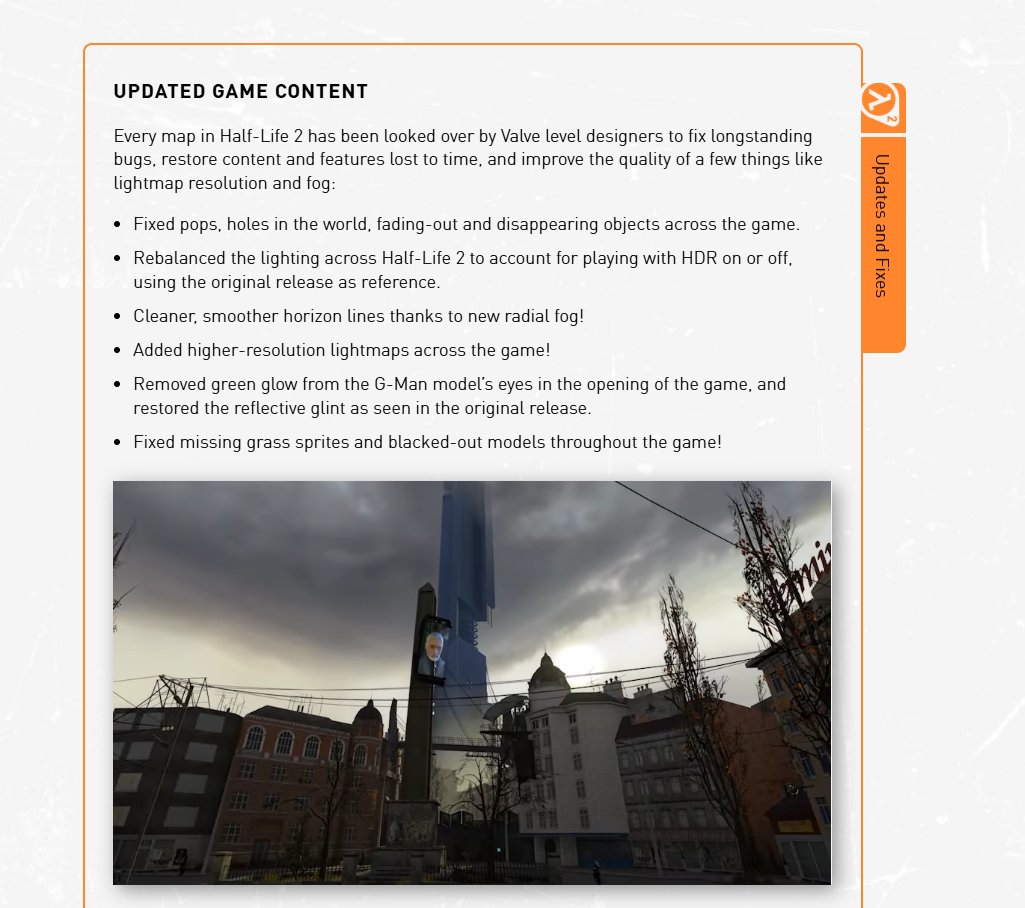 UPDATED GAME CONTENT

Every map in Half-Life 2 has been looked over by Valve level designers to fix longstanding bugs, restore content and features lost to time, and improve the quality of a few things like lightmap resolution and fog:

- Fixed pops, holes in the world, fading-out and disappearing objects across the game.
- Rebalanced the lighting across Half-Life 2 to account for playing with HDR on or off, using the original release as reference.
- Cleaner, smoother horizon lines thanks to new radial fog!
- Added higher-resolution lightmaps across the game!
- Removed green glow from the G-Man model's eyes in the opening of the game, and restored the reflective glint as seen in the original release.
- Fixed missing grass sprites and blacked-out models throughout the game!

Updates and Fixes